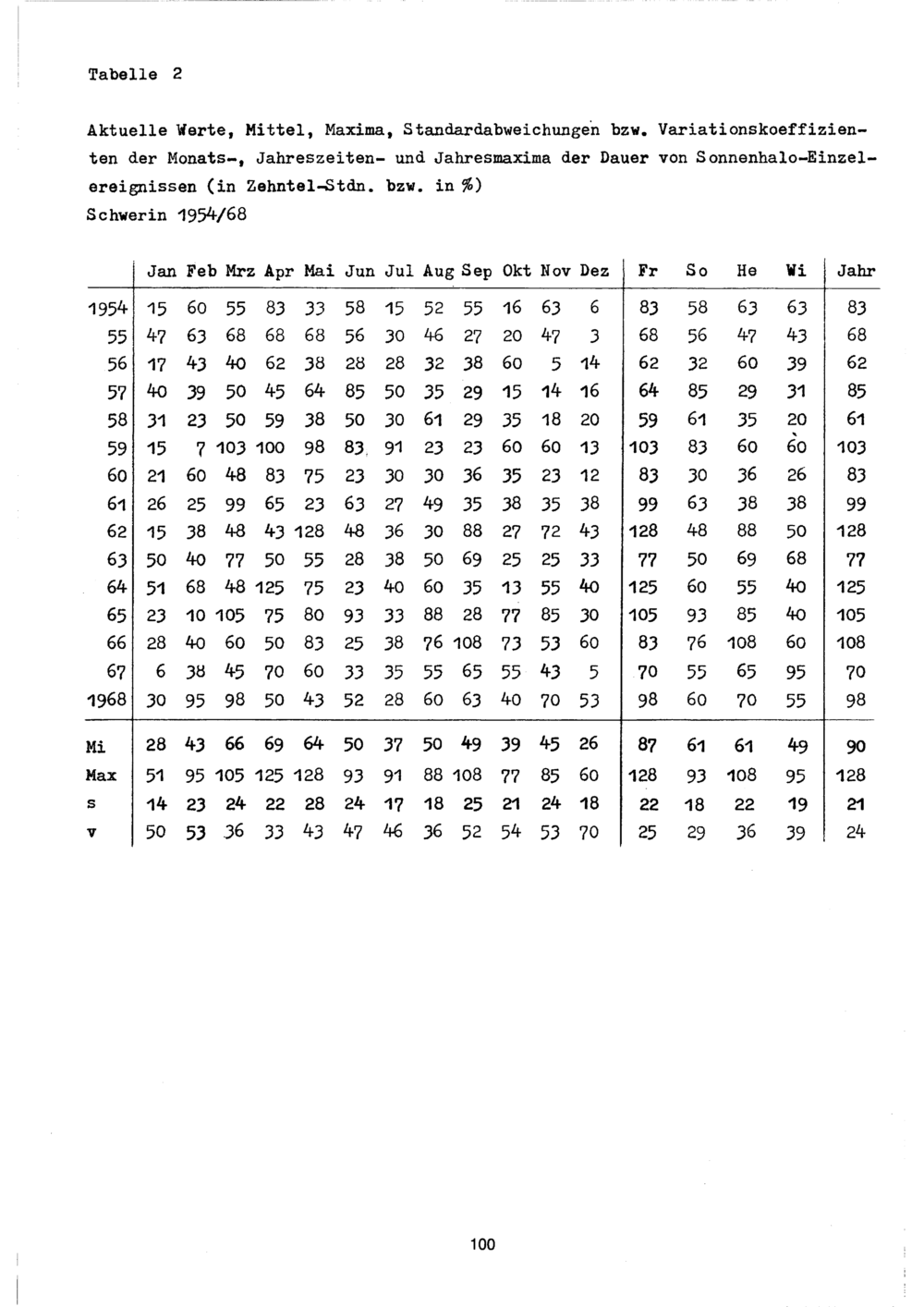 Tabelle 2

Aktuelle Werte, Mittel, Maxima, Standardabweichungen bzw. Variationskoeffizienten der Monats-, Jahreszeiten- und Jahresmaxima der Dauer von Sonnenhalo-Einzelereignissen (in Zehntel-Stdn. bzw. in %)
Schwerin 1954/68

| | Jan | Feb | Mrz | Apr | Mai | Jun | Jul | Aug | Sep | Okt | Nov | Dez | Fr | So | He | Wi | Jahr |
|---|---|---|---|---|---|---|---|---|---|---|---|---|---|---|---|---|---|
| 1954 | 15 | 60 | 55 | 83 | 33 | 58 | 15 | 52 | 55 | 16 | 63 | 6 | 83 | 58 | 63 | 63 | 83 |
| 55 | 47 | 63 | 68 | 68 | 68 | 56 | 30 | 46 | 27 | 20 | 47 | 3 | 68 | 56 | 47 | 43 | 68 |
| 56 | 17 | 43 | 40 | 62 | 38 | 28 | 28 | 32 | 38 | 60 | 5 | 14 | 62 | 32 | 60 | 39 | 62 |
| 57 | 40 | 39 | 50 | 45 | 64 | 85 | 50 | 35 | 29 | 15 | 14 | 16 | 64 | 85 | 29 | 31 | 85 |
| 58 | 31 | 23 | 50 | 59 | 38 | 50 | 30 | 61 | 29 | 35 | 18 | 20 | 59 | 61 | 35 | 20 | 61 |
| 59 | 15 | 7 | 103 | 100 | 98 | 83 | 91 | 23 | 23 | 60 | 60 | 13 | 103 | 83 | 60 | 60 | 103 |
| 60 | 21 | 60 | 48 | 83 | 75 | 23 | 30 | 30 | 36 | 35 | 23 | 12 | 83 | 30 | 36 | 26 | 83 |
| 61 | 26 | 25 | 99 | 65 | 23 | 63 | 27 | 49 | 35 | 38 | 35 | 38 | 99 | 63 | 38 | 38 | 99 |
| 62 | 15 | 38 | 48 | 43 | 128 | 48 | 36 | 30 | 88 | 27 | 72 | 43 | 128 | 48 | 88 | 50 | 128 |
| 63 | 50 | 40 | 77 | 50 | 55 | 28 | 38 | 50 | 69 | 25 | 25 | 33 | 77 | 50 | 69 | 68 | 77 |
| 64 | 51 | 68 | 48 | 125 | 75 | 23 | 40 | 60 | 35 | 13 | 55 | 40 | 125 | 60 | 55 | 40 | 125 |
| 65 | 23 | 10 | 105 | 75 | 80 | 93 | 33 | 88 | 28 | 77 | 85 | 30 | 105 | 93 | 85 | 40 | 105 |
| 66 | 28 | 40 | 60 | 50 | 83 | 25 | 38 | 76 | 108 | 73 | 53 | 60 | 83 | 76 | 108 | 60 | 108 |
| 67 | 6 | 38 | 45 | 70 | 60 | 33 | 35 | 55 | 65 | 55 | 43 | 5 | 70 | 55 | 65 | 95 | 70 |
| 1968 | 30 | 95 | 98 | 50 | 43 | 52 | 28 | 60 | 63 | 40 | 70 | 53 | 98 | 60 | 70 | 55 | 98 |
| Mi | 28 | 43 | 66 | 69 | 64 | 50 | 37 | 50 | 49 | 39 | 45 | 26 | 87 | 61 | 61 | 49 | 90 |
| Max | 51 | 95 | 105 | 125 | 128 | 93 | 91 | 88 | 108 | 77 | 85 | 60 | 128 | 93 | 108 | 95 | 128 |
| s | 14 | 23 | 24 | 22 | 28 | 24 | 17 | 18 | 25 | 21 | 24 | 18 | 22 | 18 | 22 | 19 | 21 |
| v | 50 | 53 | 36 | 33 | 43 | 47 | 46 | 36 | 52 | 54 | 53 | 70 | 25 | 29 | 36 | 39 | 24 |

100